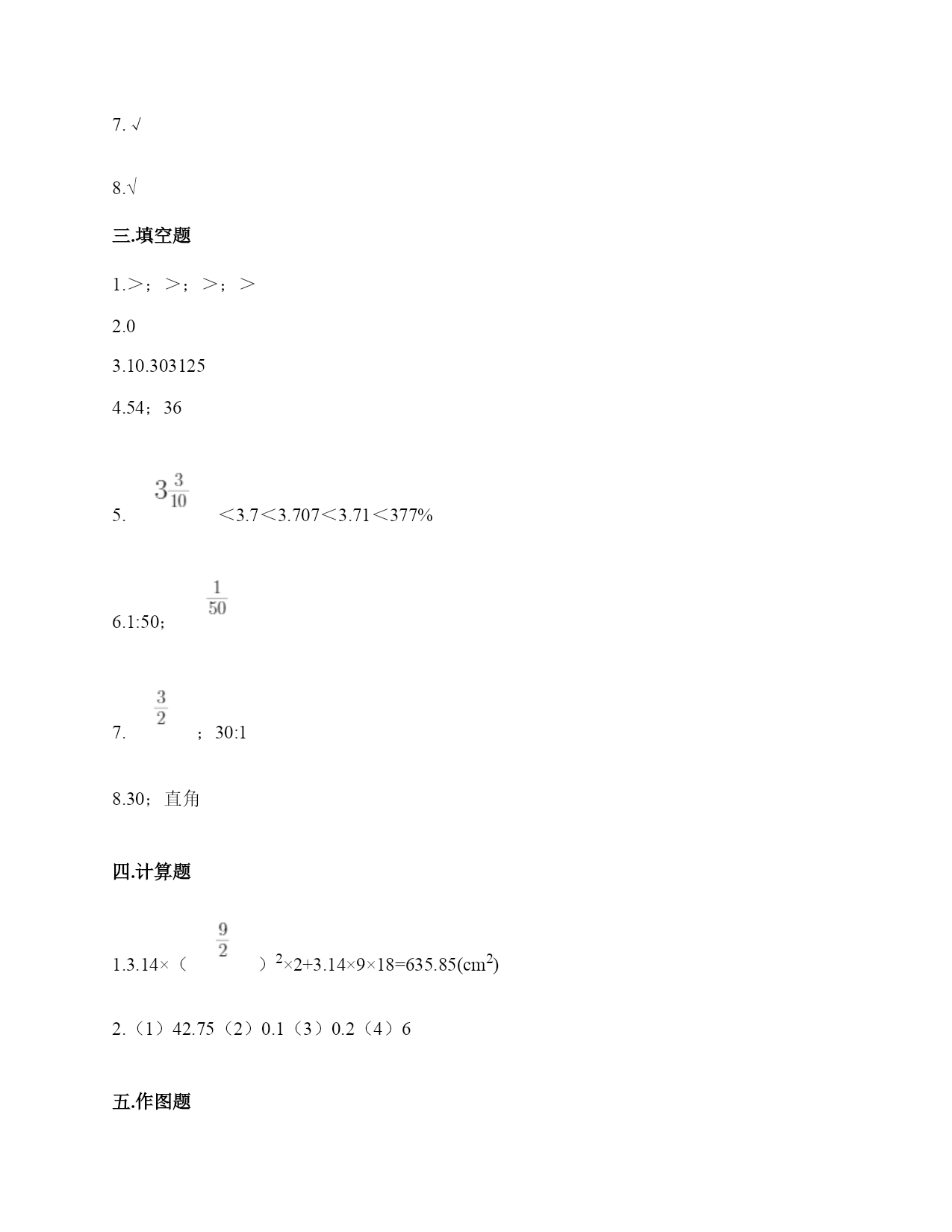 7. √

8.√

三.填空题

1.＞；＞；＞；＞

2.0

3.10.303125

4.54；36

5. $3\frac{3}{10}$ ＜3.7＜3.707＜3.71＜377%

6.1:50；$\frac{1}{50}$

7. $\frac{3}{2}$ ；30:1

8.30；直角

四.计算题

1.3.14×（$\frac{9}{2}$）$^2$×2+3.14×9×18=635.85(cm$^2$)

2.（1）42.75（2）0.1（3）0.2（4）6

五.作图题